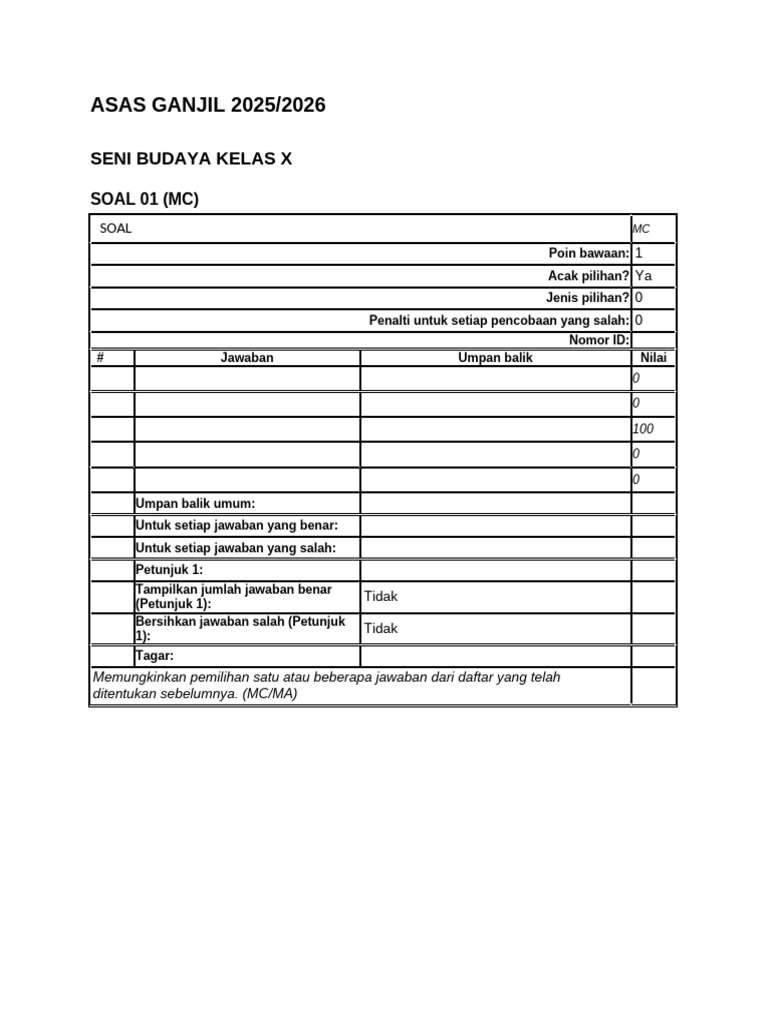 ASAS GANJIL 2025/2026

SENI BUDAYA KELAS X

SOAL 01 (MC)

| SOAL | | | MC |
|---|---|---|---|
| | | Poin bawaan: | 1 |
| | | Acak pilihan? | Ya |
| | | Jenis pilihan? | 0 |
| | | Penalti untuk setiap pencobaan yang salah: | 0 |
| | | Nomor ID: | |
| # | Jawaban | Umpan balik | Nilai |
| | | | 0 |
| | | | 0 |
| | | | 100 |
| | | | 0 |
| | | | 0 |
| | Umpan balik umum: | | |
| | Untuk setiap jawaban yang benar: | | |
| | Untuk setiap jawaban yang salah: | | |
| | Petunjuk 1: | | |
| | Tampilkan jumlah jawaban benar (Petunjuk 1): | Tidak | |
| | Bersihkan jawaban salah (Petunjuk 1): | Tidak | |
| | Tagar: | | |
| Memungkinkan pemilihan satu atau beberapa jawaban dari daftar yang telah ditentukan sebelumnya. (MC/MA) | | | |